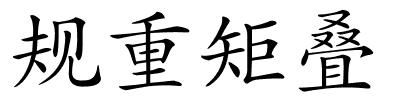 规重矩叠